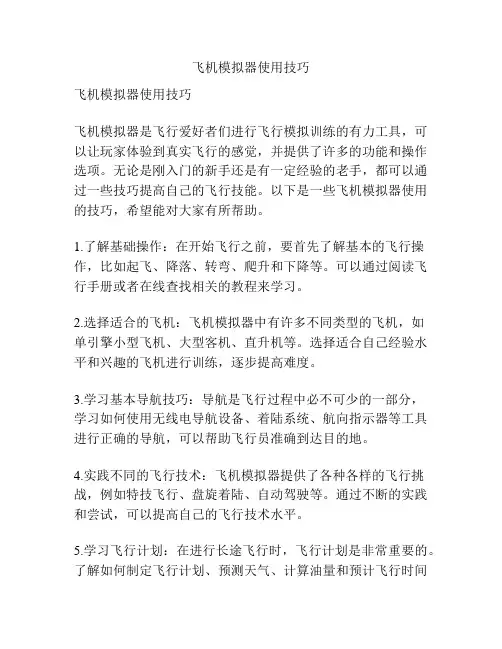 飞机模拟器使用技巧

飞机模拟器使用技巧

飞机模拟器是飞行爱好者们进行飞行模拟训练的有力工具，可以让玩家体验到真实飞行的感觉，并提供了许多的功能和操作选项。无论是刚入门的新手还是有一定经验的老手，都可以通过一些技巧提高自己的飞行技能。以下是一些飞机模拟器使用的技巧，希望能对大家有所帮助。

1.了解基础操作：在开始飞行之前，要首先了解基本的飞行操作，比如起飞、降落、转弯、爬升和下降等。可以通过阅读飞行手册或者在线查找相关的教程来学习。

2.选择适合的飞机：飞机模拟器中有许多不同类型的飞机，如单引擎小型飞机、大型客机、直升机等。选择适合自己经验水平和兴趣的飞机进行训练，逐步提高难度。

3.学习基本导航技巧：导航是飞行过程中必不可少的一部分，学习如何使用无线电导航设备、着陆系统、航向指示器等工具进行正确的导航，可以帮助飞行员准确到达目的地。

4.实践不同的飞行技术：飞机模拟器提供了各种各样的飞行挑战，例如特技飞行、盘旋着陆、自动驾驶等。通过不断的实践和尝试，可以提高自己的飞行技术水平。

5.学习飞行计划：在进行长途飞行时，飞行计划是非常重要的。了解如何制定飞行计划、预测天气、计算油量和预计飞行时间